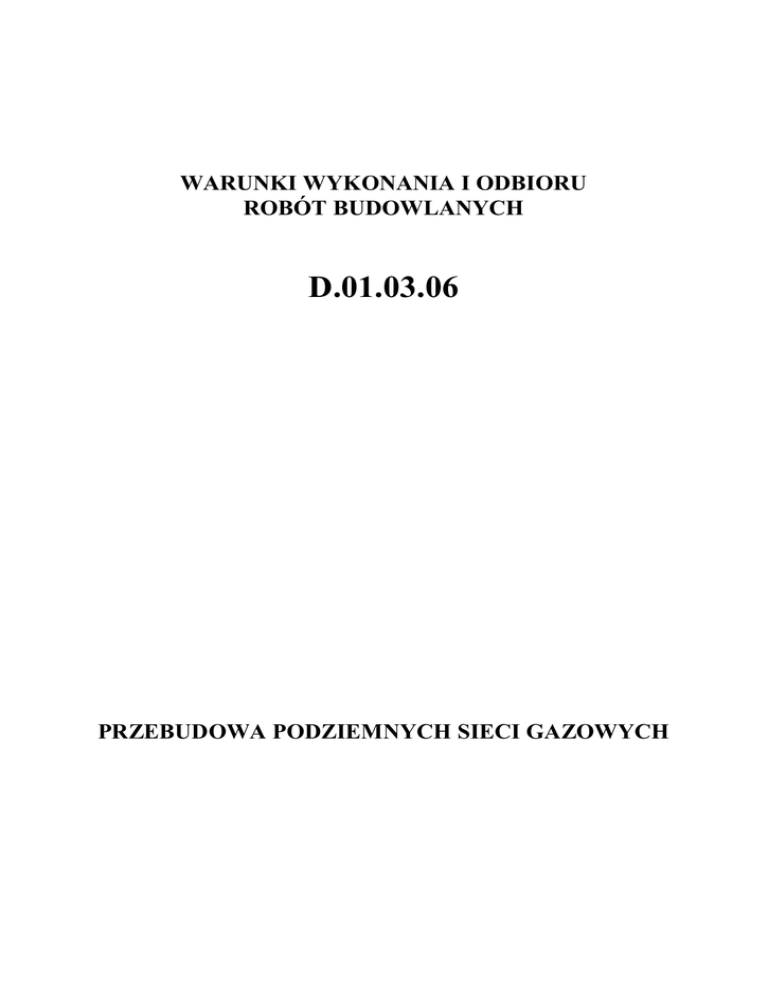 WARUNKI WYKONANIA I ODBIORU
ROBÓT BUDOWLANYCH

D.01.03.06

PRZEBUDOWA PODZIEMNYCH SIECI GAZOWYCH